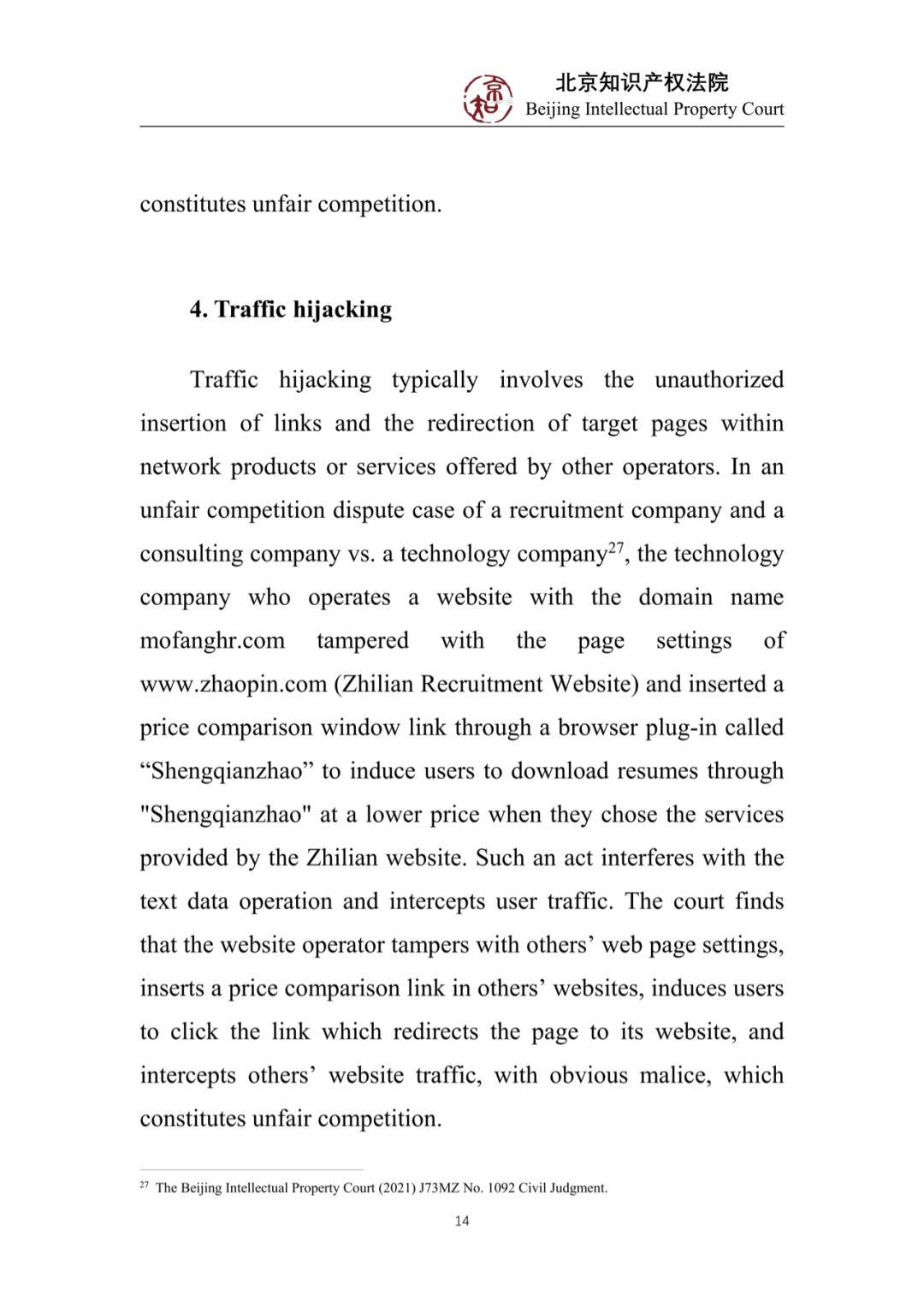 北京知识产权法院
Beijing Intellectual Property Court

constitutes unfair competition.

4. Traffic hijacking

Traffic hijacking typically involves the unauthorized insertion of links and the redirection of target pages within network products or services offered by other operators. In an unfair competition dispute case of a recruitment company and a consulting company vs. a technology company$^{27}$, the technology company who operates a website with the domain name mofanghr.com tampered with the page settings of www.zhaopin.com (Zhilian Recruitment Website) and inserted a price comparison window link through a browser plug-in called “Shengqianzhao” to induce users to download resumes through "Shengqianzhao" at a lower price when they chose the services provided by the Zhilian website. Such an act interferes with the text data operation and intercepts user traffic. The court finds that the website operator tampers with others’ web page settings, inserts a price comparison link in others’ websites, induces users to click the link which redirects the page to its website, and intercepts others’ website traffic, with obvious malice, which constitutes unfair competition.

$^{27}$ The Beijing Intellectual Property Court (2021) J73MZ No. 1092 Civil Judgment.

14